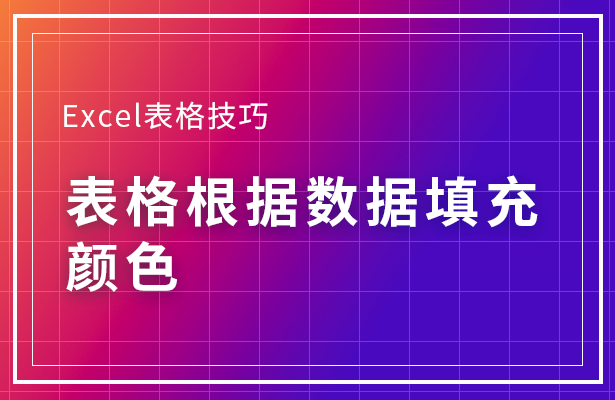 Excel表格技巧

表格根据数据填充颜色